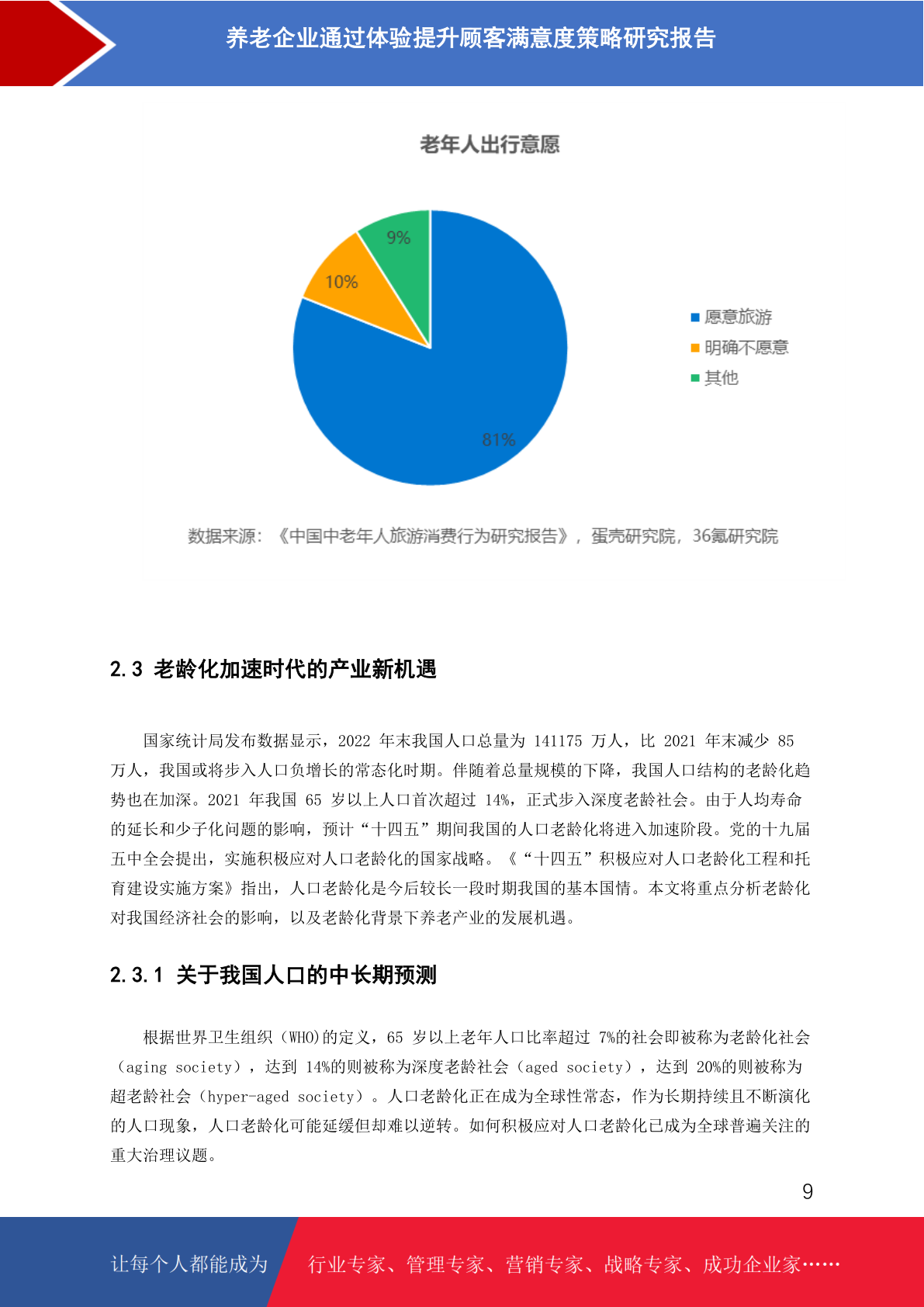 养老企业通过体验提升顾客满意度策略研究报告

老年人出行意愿

9%

10%

81%

愿意旅游
明确不愿意
其他

数据来源：《中国中老年人旅游消费行为研究报告》，蛋壳研究院，36氪研究院

2.3 老龄化加速时代的产业新机遇

国家统计局发布数据显示，2022 年末我国人口总量为 141175 万人，比 2021 年末减少 85 万人，我国或将步入人口负增长的常态化时期。伴随着总量规模的下降，我国人口结构的老龄化趋势也在加深。2021 年我国 65 岁以上人口首次超过 14%，正式步入深度老龄社会。由于人均寿命的延长和少子化问题的影响，预计“十四五”期间我国的人口老龄化将进入加速阶段。党的十九届五中全会提出，实施积极应对人口老龄化的国家战略。《“十四五”积极应对人口老龄化工程和托育建设实施方案》指出，人口老龄化是今后较长一段时期我国的基本国情。本文将重点分析老龄化对我国经济社会的影响，以及老龄化背景下养老产业的发展机遇。

2.3.1 关于我国人口的中长期预测

根据世界卫生组织（WHO)的定义，65 岁以上老年人口比率超过 7%的社会即被称为老龄化社会（aging society），达到 14%的则被称为深度老龄社会（aged society），达到 20%的则被称为超老龄社会（hyper-aged society）。人口老龄化正在成为全球性常态，作为长期持续且不断演化的人口现象，人口老龄化可能延缓但却难以逆转。如何积极应对人口老龄化已成为全球普遍关注的重大治理议题。

9

让每个人都能成为

行业专家、管理专家、营销专家、战略专家、成功企业家……